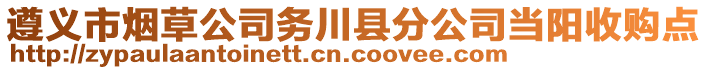 遵义市烟草公司务川县分公司当阳收购点
http://zypaulaantoinett.cn.coovee.com